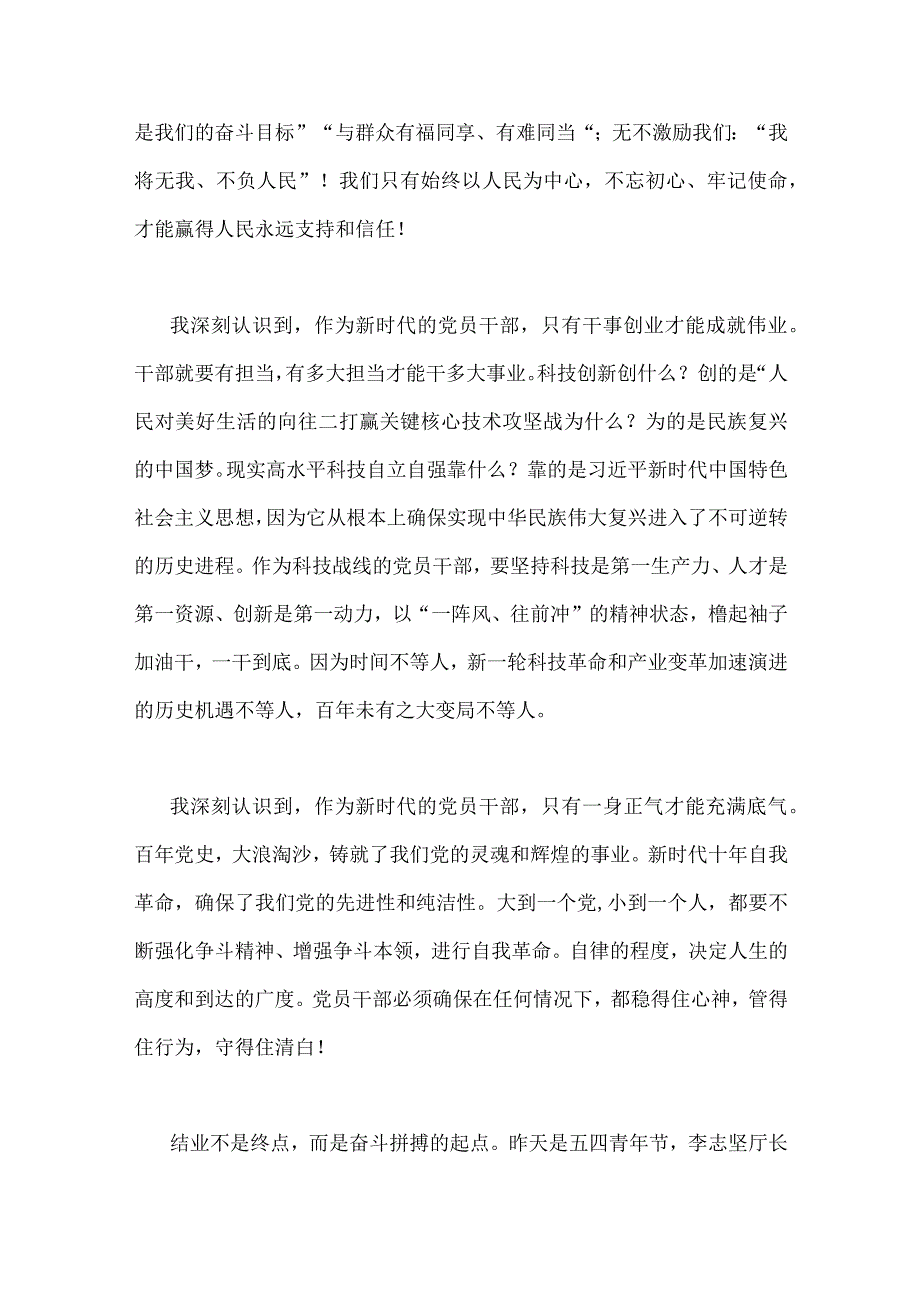 是我们的奋斗目标”“与群众有福同享、有难同当“；无不激励我们：“我将无我、不负人民”！我们只有始终以人民为中心，不忘初心、牢记使命，才能赢得人民永远支持和信任！

我深刻认识到，作为新时代的党员干部，只有干事创业才能成就伟业。干部就要有担当，有多大担当才能干多大事业。科技创新创什么？创的是“人民对美好生活的向往二打赢关键核心技术攻坚战为什么？为的是民族复兴的中国梦。现实高水平科技自立自强靠什么？靠的是习近平新时代中国特色社会主义思想，因为它从根本上确保实现中华民族伟大复兴进入了不可逆转的历史进程。作为科技战线的党员干部，要坚持科技是第一生产力、人才是第一资源、创新是第一动力，以“一阵风、往前冲”的精神状态，橹起袖子加油干，一干到底。因为时间不等人，新一轮科技革命和产业变革加速演进的历史机遇不等人，百年未有之大变局不等人。

我深刻认识到，作为新时代的党员干部，只有一身正气才能充满底气。百年党史，大浪淘沙，铸就了我们党的灵魂和辉煌的事业。新时代十年自我革命，确保了我们党的先进性和纯洁性。大到一个党,小到一个人，都要不断强化争斗精神、增强争斗本领，进行自我革命。自律的程度，决定人生的高度和到达的广度。党员干部必须确保在任何情况下，都稳得住心神，管得住行为，守得住清白！

结业不是终点，而是奋斗拼搏的起点。昨天是五四青年节，李志坚厅长